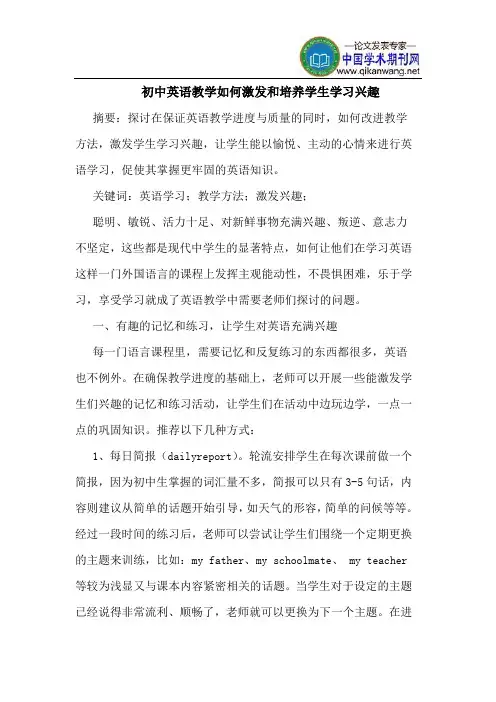 —论文发表专家—
中国学术期刊网
www.qikanwang.net

初中英语教学如何激发和培养学生学习兴趣

摘要：探讨在保证英语教学进度与质量的同时，如何改进教学方法，激发学生学习兴趣，让学生能以愉悦、主动的心情来进行英语学习，促使其掌握更牢固的英语知识。

关键词：英语学习；教学方法；激发兴趣；

聪明、敏锐、活力十足、对新鲜事物充满兴趣、叛逆、意志力不坚定，这些都是现代中学生的显著特点，如何让他们在学习英语这样一门外国语言的课程上发挥主观能动性，不畏惧困难，乐于学习，享受学习就成了英语教学中需要老师们探讨的问题。

一、有趣的记忆和练习，让学生对英语充满兴趣

每一门语言课程里，需要记忆和反复练习的东西都很多，英语也不例外。在确保教学进度的基础上，老师可以开展一些能激发学生们兴趣的记忆和练习活动，让学生们在活动中边玩边学，一点一点的巩固知识。推荐以下几种方式：

1、每日简报（dailyreport）。轮流安排学生在每次课前做一个简报，因为初中生掌握的词汇量不多，简报可以只有 3-5 句话，内容则建议从简单的话题开始引导，如天气的形容，简单的问候等等。经过一段时间的练习后，老师可以尝试让学生们围绕一个定期更换的主题来训练，比如：my father、my schoolmate、 my teacher 等较为浅显又与课本内容紧密相关的话题。当学生对于设定的主题已经说得非常流利、顺畅了，老师就可以更换为下一个主题。在进